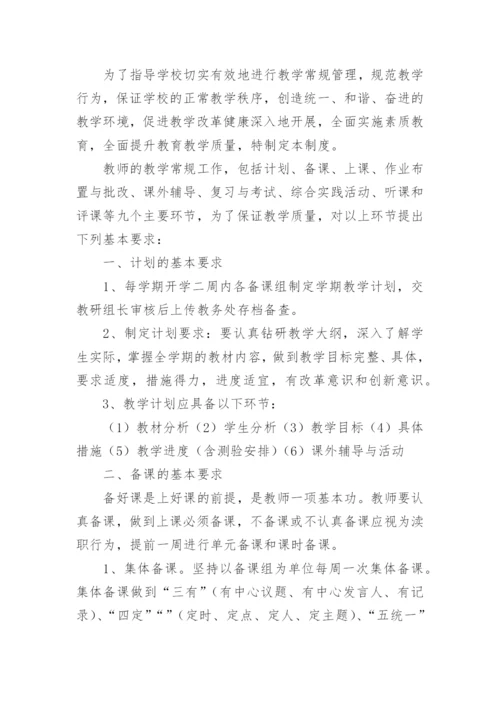 为了指导学校切实有效地进行教学常规管理，规范教学行为，保证学校的正常教学秩序，创造统一、和谐、奋进的教学环境，促进教学改革健康深入地开展，全面实施素质教育，全面提升教育教学质量，特制定本制度。

教师的教学常规工作，包括计划、备课、上课、作业布置与批改、课外辅导、复习与考试、综合实践活动、听课和评课等九个主要环节，为了保证教学质量，对以上环节提出下列基本要求：

一、计划的基本要求

1、每学期开学二周内各备课组制定学期教学计划，交教研组长审核后上传教务处存档备查。

2、制定计划要求：要认真钻研教学大纲，深入了解学生实际，掌握全学期的教材内容，做到教学目标完整、具体，要求适度，措施得力，进度适宜，有改革意识和创新意识。

3、教学计划应具备以下环节：

（1）教材分析（2）学生分析（3）教学目标（4）具体措施（5）教学进度（含测验安排）（6）课外辅导与活动

二、备课的基本要求

备好课是上好课的前提，是教师一项基本功。教师要认真备课，做到上课必须备课，不备课或不认真备课应视为渎职行为，提前一周进行单元备课和课时备课。

1、集体备课。坚持以备课组为单位每周一次集体备课。集体备课做到“三有”（有中心议题、有中心发言人、有记录）、“四定”“”（定时、定点、定人、定主题）、“五统一”